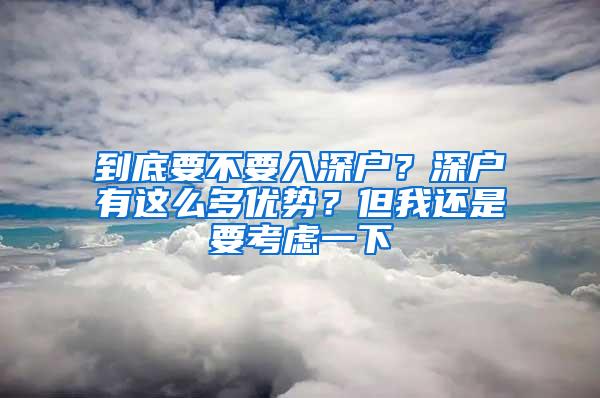 到底要不要入深户？深户有这么多优势？但我还是要考虑一下